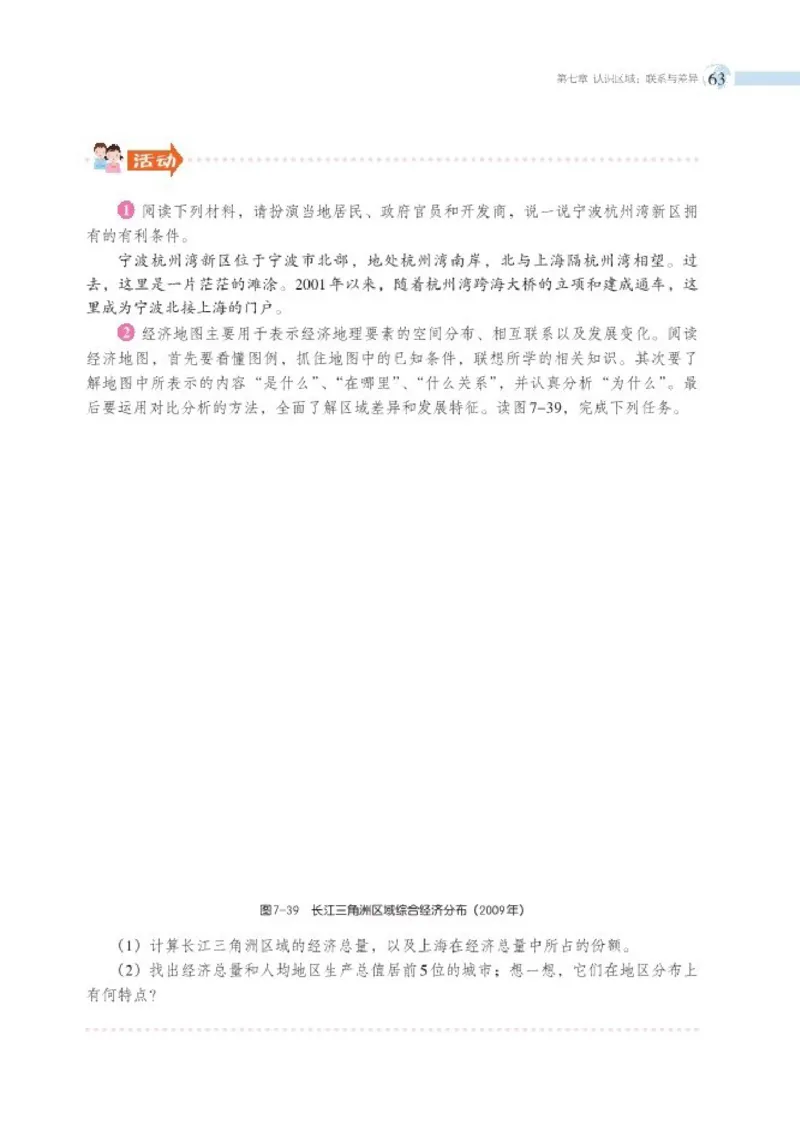 第七章 认识区域：联系与差异 63

活动

1 阅读下列材料，请扮演当地居民、政府官员和开发商，说一说宁波杭州湾新区拥有的有利条件。

宁波杭州湾新区位于宁波市北部，地处杭州湾南岸，北与上海隔杭州湾相望。过去，这里是一片茫茫的滩涂。2001年以来，随着杭州湾跨海大桥的立项和建成通车，这里成为宁波北接上海的门户。

2 经济地图主要用于表示经济地理要素的空间分布、相互联系以及发展变化。阅读经济地图，首先要看懂图例，抓住地图中的已知条件，联想所学的相关知识。其次要了解地图中所表示的内容“是什么”、“在哪里”、“什么关系”，并认真分析“为什么”。最后要运用对比分析的方法，全面了解区域差异和发展特征。读图7-39，完成下列任务。

图7-39 长江三角洲区域综合经济分布（2009年）

（1）计算长江三角洲区域的经济总量，以及上海在经济总量中所占的份额。

（2）找出经济总量和人均地区生产总值居前5位的城市；想一想，它们在地区分布上有何特点？